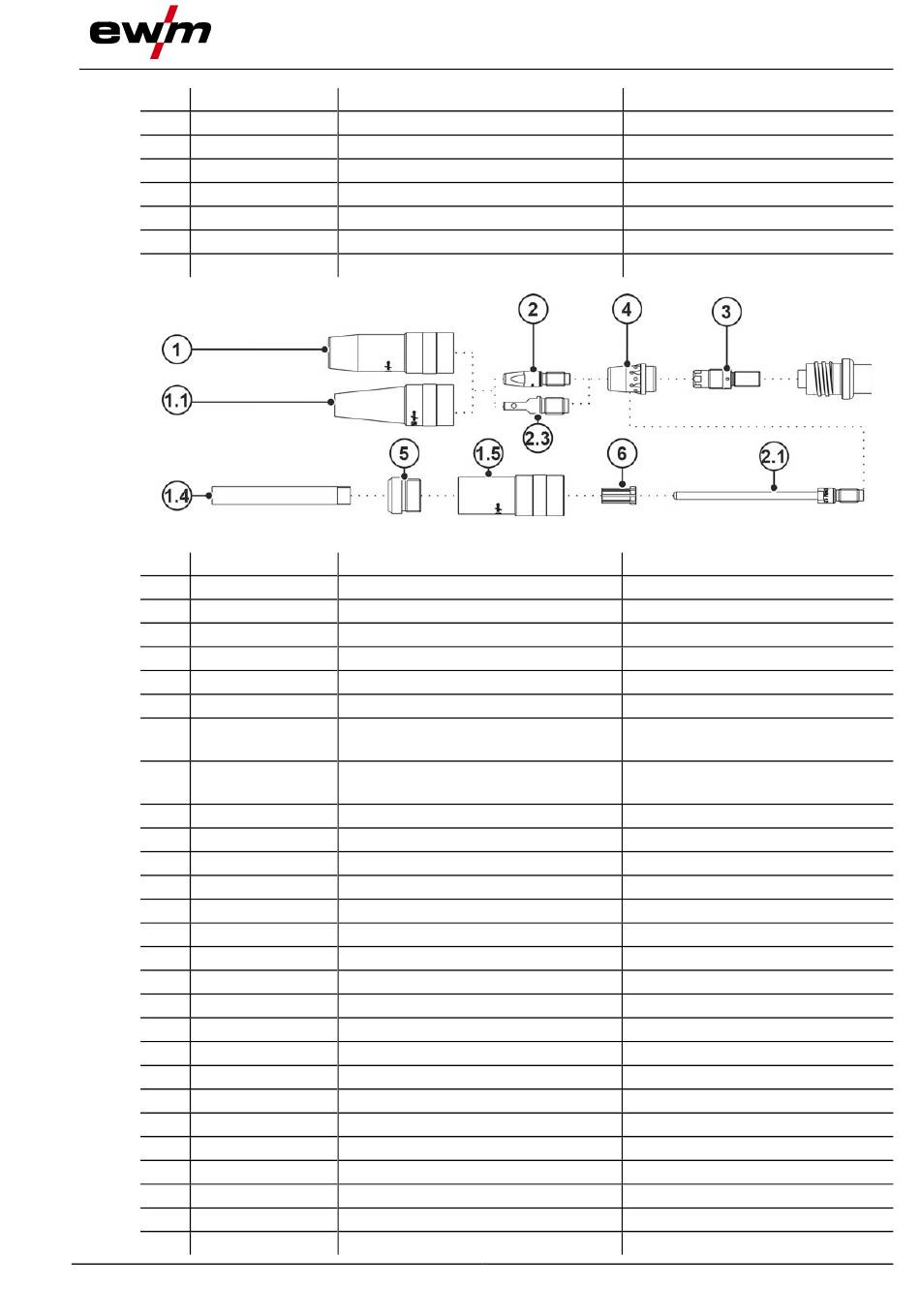 ewm

1

1.1

2

4

3

2.3

1.4

5

1.5

6

2.1